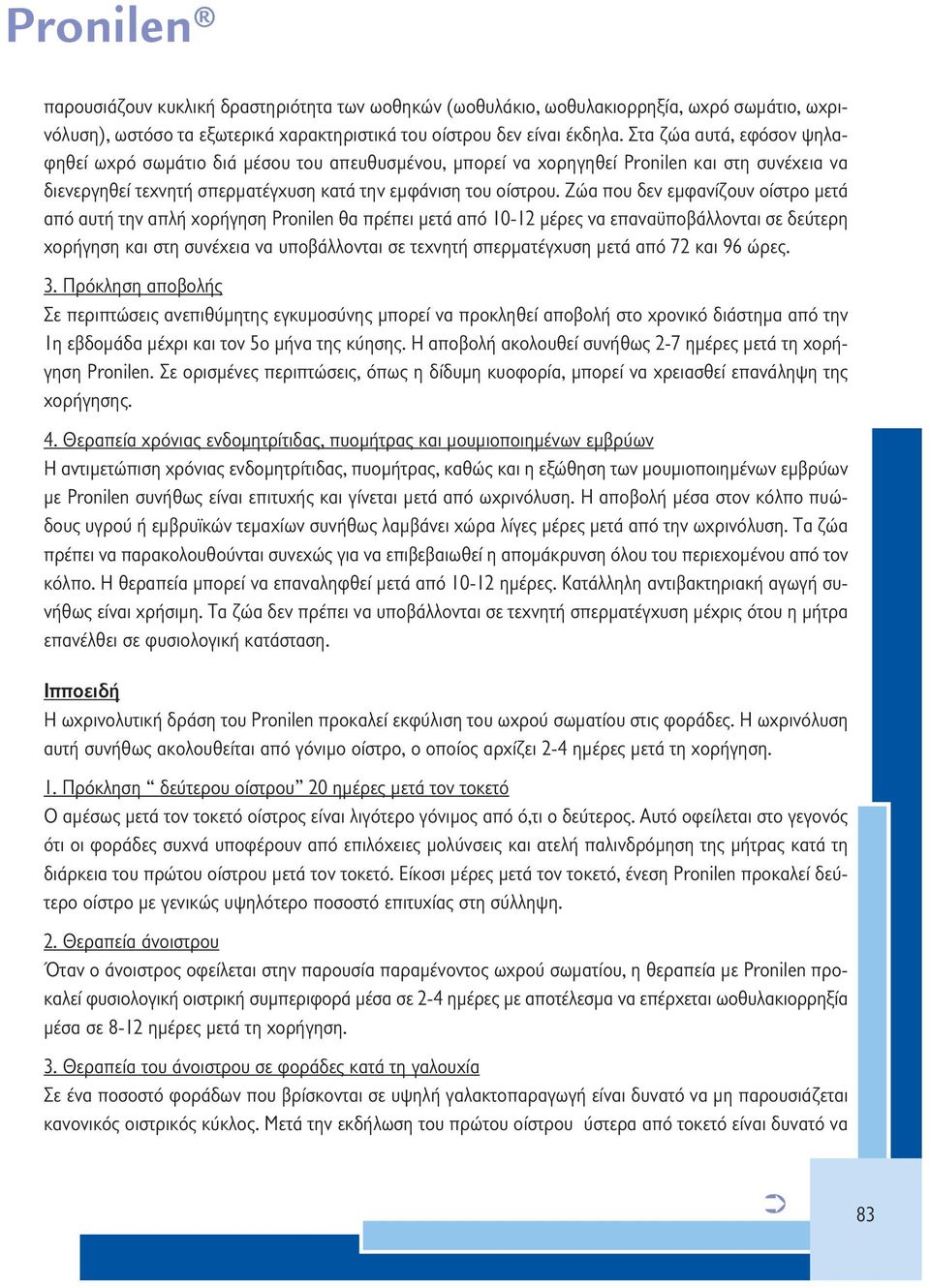 Pronilen®

παρουσιάζουν κυκλική δραστηριότητα των ωοθηκών (ωοθυλάκιο, ωοθυλακιορρηξία, ωχρό σωμάτιο, ωχρινόλυση), ωστόσο τα εξωτερικά χαρακτηριστικά του οίστρου δεν είναι έκδηλα. Στα ζώα αυτά, εφόσον ψηλαφηθεί ωχρό σωμάτιο διά μέσου του απευθυσμένου, μπορεί να χορηγηθεί Pronilen και στη συνέχεια να διενεργηθεί τεχνητή σπερματέγχυση κατά την εμφάνιση του οίστρου. Ζώα που δεν εμφανίζουν οίστρο μετά από αυτή την απλή χορήγηση Pronilen θα πρέπει μετά από 10-12 μέρες να επαναϋποβάλλονται σε δεύτερη χορήγηση και στη συνέχεια να υποβάλλονται σε τεχνητή σπερματέγχυση μετά από 72 και 96 ώρες.

3. Πρόκληση αποβολής
Σε περιπτώσεις ανεπιθύμητης εγκυμοσύνης μπορεί να προκληθεί αποβολή στο χρονικό διάστημα από την 1η εβδομάδα μέχρι και τον 5ο μήνα της κύησης. Η αποβολή ακολουθεί συνήθως 2-7 ημέρες μετά τη χορήγηση Pronilen. Σε ορισμένες περιπτώσεις, όπως η δίδυμη κυοφορία, μπορεί να χρειασθεί επανάληψη της χορήγησης.

4. Θεραπεία χρόνιας ενδομητρίτιδας, πυομήτρας και μουμιοποιημένων εμβρύων
Η αντιμετώπιση χρόνιας ενδομητρίτιδας, πυομήτρας, καθώς και η εξώθηση των μουμιοποιημένων εμβρύων με Pronilen συνήθως είναι επιτυχής και γίνεται μετά από ωχρινόλυση. Η αποβολή μέσα στον κόλπο πυώδους υγρού ή εμβρυϊκών τεμαχίων συνήθως λαμβάνει χώρα λίγες μέρες μετά από την ωχρινόλυση. Τα ζώα πρέπει να παρακολουθούνται συνεχώς για να επιβεβαιωθεί η απομάκρυνση όλου του περιεχομένου από τον κόλπο. Η θεραπεία μπορεί να επαναληφθεί μετά από 10-12 ημέρες. Κατάλληλη αντιβακτηριακή αγωγή συνήθως είναι χρήσιμη. Τα ζώα δεν πρέπει να υποβάλλονται σε τεχνητή σπερματέγχυση μέχρις ότου η μήτρα επανέλθει σε φυσιολογική κατάσταση.

Ιπποειδή
Η ωχρινολυτική δράση του Pronilen προκαλεί εκφύλιση του ωχρού σωματίου στις φοράδες. Η ωχρινόλυση αυτή συνήθως ακολουθείται από γόνιμο οίστρο, ο οποίος αρχίζει 2-4 ημέρες μετά τη χορήγηση.

1. Πρόκληση “ δεύτερου οίστρου” 20 ημέρες μετά τον τοκετό
Ο αμέσως μετά τον τοκετό οίστρος είναι λιγότερο γόνιμος από ό,τι ο δεύτερος. Αυτό οφείλεται στο γεγονός ότι οι φοράδες συχνά υποφέρουν από επιλόχειες μολύνσεις και ατελή παλινδρόμηση της μήτρας κατά τη διάρκεια του πρώτου οίστρου μετά τον τοκετό. Είκοσι μέρες μετά τον τοκετό, ένεση Pronilen προκαλεί δεύτερο οίστρο με γενικώς υψηλότερο ποσοστό επιτυχίας στη σύλληψη.

2. Θεραπεία άνοιστρου
Όταν ο άνοιστρος οφείλεται στην παρουσία παραμένοντος ωχρού σωματίου, η θεραπεία με Pronilen προκαλεί φυσιολογική οιστρική συμπεριφορά μέσα σε 2-4 ημέρες με αποτέλεσμα να επέρχεται ωοθυλακιορρηξία μέσα σε 8-12 ημέρες μετά τη χορήγηση.

3. Θεραπεία του άνοιστρου σε φοράδες κατά τη γαλουχία
Σε ένα ποσοστό φοράδων που βρίσκονται σε υψηλή γαλακτοπαραγωγή είναι δυνατό να μη παρουσιάζεται κανονικός οιστρικός κύκλος. Μετά την εκδήλωση του πρώτου οίστρου ύστερα από τοκετό είναι δυνατό να

83